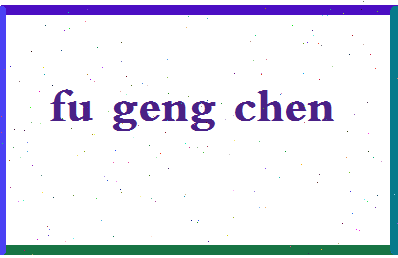 fu geng chen